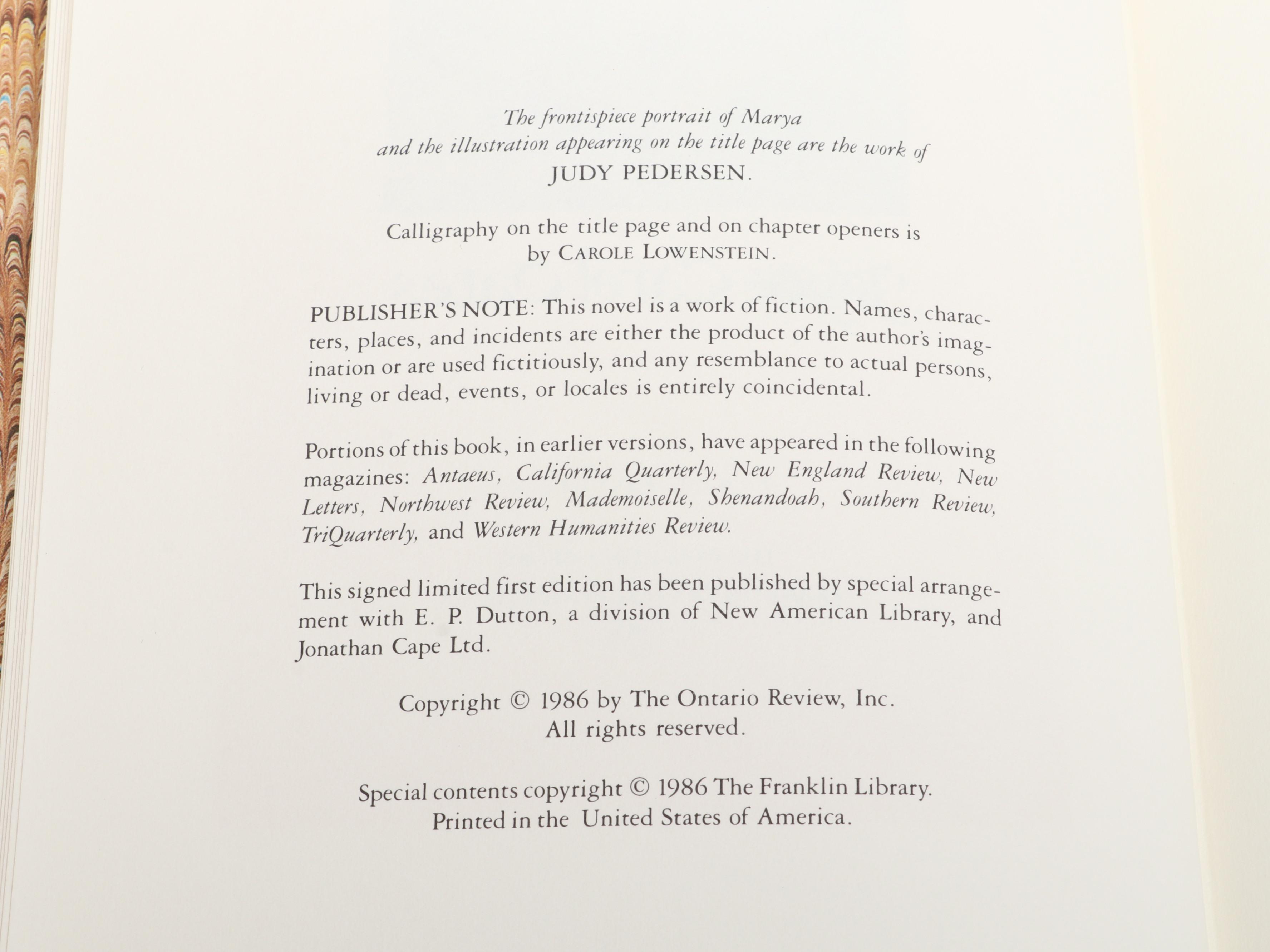 The frontispiece portrait of Marya and the illustration appearing on the title page are the work of JUDY PEDERSEN.

Calligraphy on the title page and on chapter openers is by CAROLE LOWENSTEIN.

PUBLISHER'S NOTE: This novel is a work of fiction. Names, characters, places, and incidents are either the product of the author's imagination or are used fictitiously, and any resemblance to actual persons, living or dead, events, or locales is entirely coincidental.

Portions of this book, in earlier versions, have appeared in the following magazines: Antaeus, California Quarterly, New England Review, New Letters, Northwest Review, Mademoiselle, Shenandoah, Southern Review, TriQuarterly, and Western Humanities Review.

This signed limited first edition has been published by special arrangement with E. P. Dutton, a division of New American Library, and Jonathan Cape Ltd.

Copyright © 1986 by The Ontario Review, Inc.
All rights reserved.

Special contents copyright © 1986 The Franklin Library.
Printed in the United States of America.